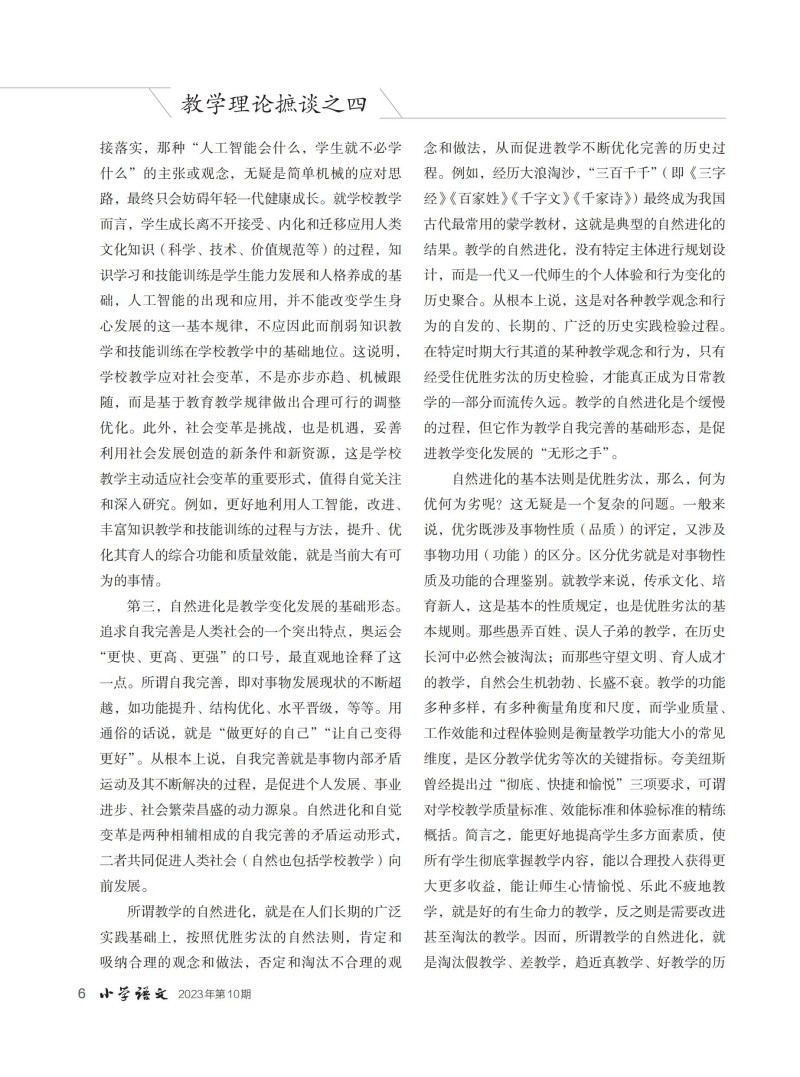 教学理论摭谈之四

接落实，那种“人工智能会什么，学生就不必学什么”的主张或观念，无疑是简单机械的应对思路，最终只会妨碍年轻一代健康成长。就学校教学而言，学生成长离不开接受、内化和迁移应用人类文化知识（科学、技术、价值规范等）的过程，知识学习和技能训练是学生能力发展和人格养成的基础，人工智能的出现和应用，并不能改变学生身心发展的这一基本规律，不应因此而削弱知识教学和技能训练在学校教学中的基础地位。这说明，学校教学应对社会变革，不是亦步亦趋、机械跟随，而是基于教育教学规律做出合理可行的调整优化。此外，社会变革是挑战，也是机遇，妥善利用社会发展创造的新条件和新资源，这是学校教学主动适应社会变革的重要形式，值得自觉关注和深入研究。例如，更好地利用人工智能，改进、丰富知识教学和技能训练的过程与方法，提升、优化其育人的综合功能和质量效能，就是当前大有可为的事情。

第三，自然进化是教学变化发展的基础形态。追求自我完善是人类社会的一个突出特点，奥运会“更快、更高、更强”的口号，最直观地诠释了这一点。所谓自我完善，即对事物发展现状的不断超越，如功能提升、结构优化、水平晋级，等等。用通俗的话说，就是“做更好的自己”“让自己变得更好”。从根本上说，自我完善就是事物内部矛盾运动及其不断解决的过程，是促进个人发展、事业进步、社会繁荣昌盛的动力源泉。自然进化和自觉变革是两种相辅相成的自我完善的矛盾运动形式，二者共同促进人类社会（自然也包括学校教学）向前发展。

所谓教学的自然进化，就是在人们长期的广泛实践基础上，按照优胜劣汰的自然法则，肯定和吸纳合理的观念和做法，否定和淘汰不合理的观念和做法，从而促进教学不断优化完善的历史过程。例如，经历大浪淘沙，“三百千千”（即《三字经》《百家姓》《千字文》《千家诗》）最终成为我国古代最常用的蒙学教材，这就是典型的自然进化的结果。教学的自然进化，没有特定主体进行规划设计，而是一代又一代师生的个人体验和行为变化的历史聚合。从根本上说，这是对各种教学观念和行为的自发的、长期的、广泛的历史实践检验过程。在特定时期大行其道的某种教学观念和行为，只有经受住优胜劣汰的历史检验，才能真正成为日常教学的一部分而流传久远。教学的自然进化是个缓慢的过程，但它作为教学自我完善的基础形态，是促进教学变化发展的“无形之手”。

自然进化的基本法则是优胜劣汰，那么，何为优何为劣呢？这无疑是一个复杂的问题。一般来说，优劣既涉及事物性质（品质）的评定，又涉及事物功用（功能）的区分。区分优劣就是对事物性质及功能的合理鉴别。就教学来说，传承文化、培育新人，这是基本的性质规定，也是优胜劣汰的基本规则。那些愚弄百姓、误人子弟的教学，在历史长河中必然会被淘汰；而那些守望文明、育人成才的教学，自然会生机勃勃、长盛不衰。教学的功能多种多样，有多种衡量角度和尺度，而学业质量、工作效能和过程体验则是衡量教学功能大小的常见维度，是区分教学优劣等次的关键指标。夸美纽斯曾经提出过“彻底、快捷和愉悦”三项要求，可谓对学校教学质量标准、效能标准和体验标准的精练概括。简言之，能更好地提高学生多方面素质，使所有学生彻底掌握教学内容，能以合理投入获得更大更多收益，能让师生心情愉悦、乐此不疲地教学，就是好的有生命力的教学，反之则是需要改进甚至淘汰的教学。因而，所谓教学的自然进化，就是淘汰假教学、差教学，趋近真教学、好教学的历

6 小学语文 2023年第10期